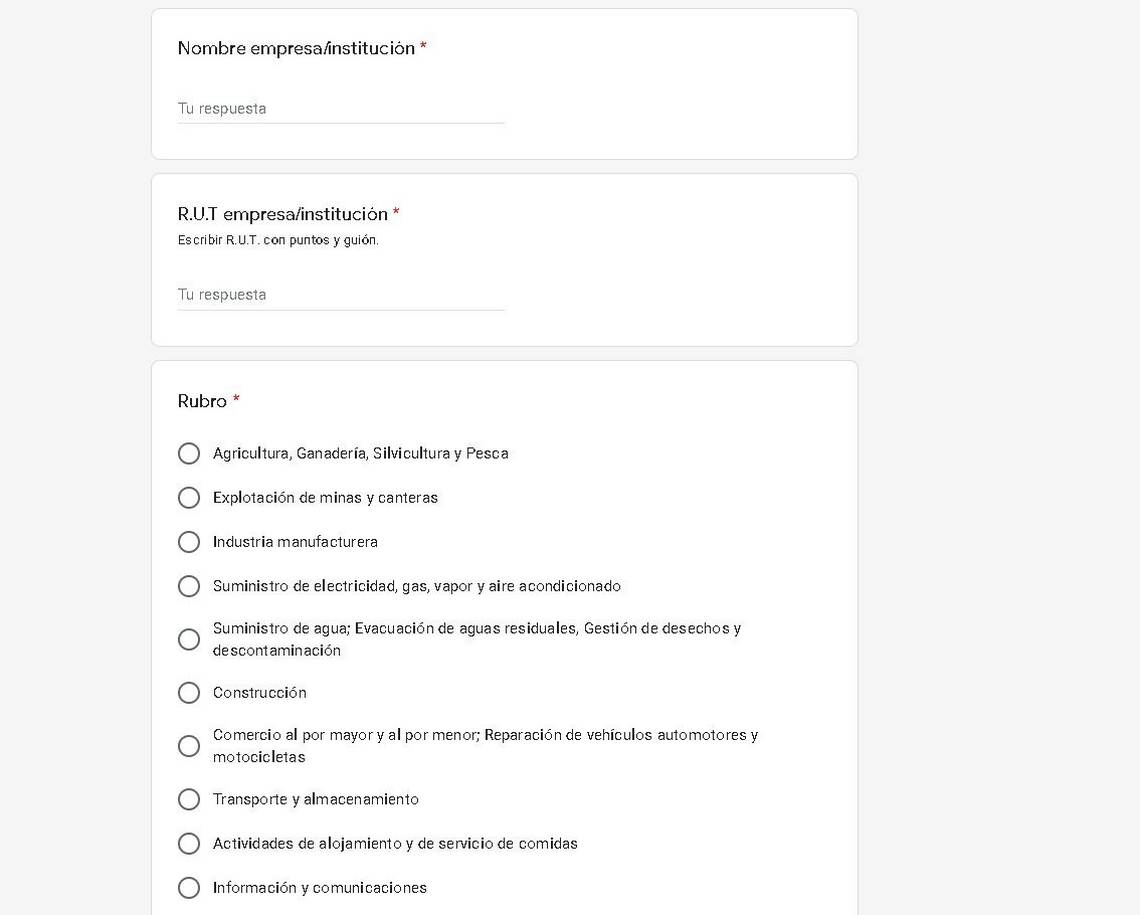 Nombre empresa/institución *

Tu respuesta

R.U.T empresa/institución *
Escribir R.U.T. con puntos y guión.

Tu respuesta

Rubro *

Agricultura, Ganadería, Silvicultura y Pesca

Explotación de minas y canteras

Industria manufacturera

Suministro de electricidad, gas, vapor y aire acondicionado

Suministro de agua; Evacuación de aguas residuales, Gestión de desechos y descontaminación

Construcción

Comercio al por mayor y al por menor; Reparación de vehículos automotores y motocicletas

Transporte y almacenamiento

Actividades de alojamiento y de servicio de comidas

Información y comunicaciones